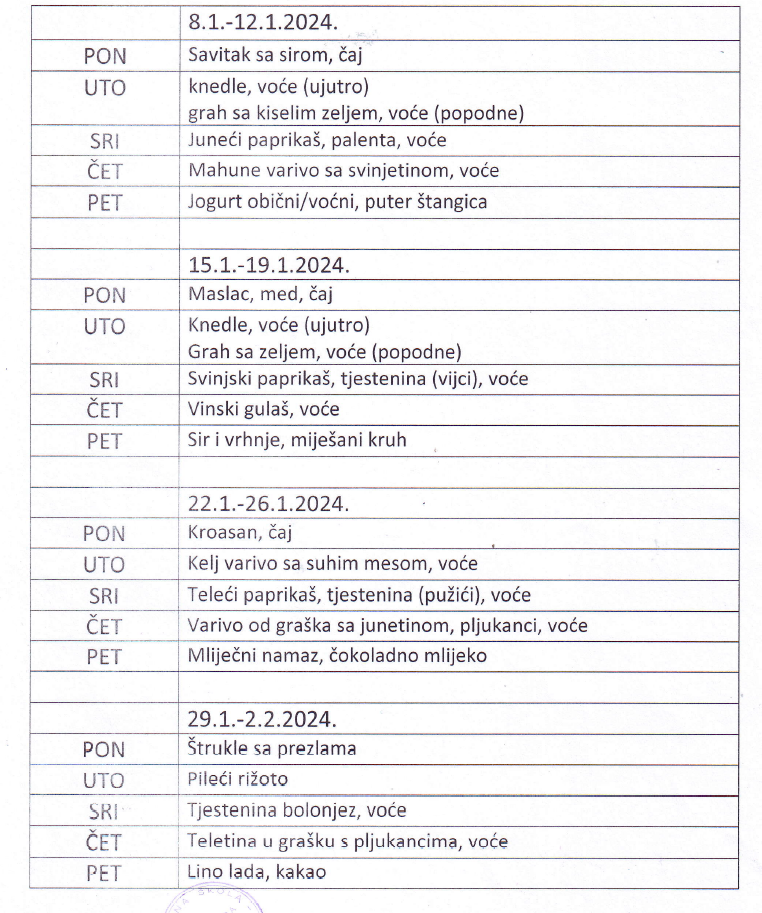 | | 8.1.-12.1.2024. |
|---|---|
| PON | Savitak sa sirom, čaj |
| UTO | knedle, voće (ujutro) grah sa kiselim zeljem, voće (popodne) |
| SRI | Juneći paprikaš, palenta, voće |
| ČET | Mahune varivo sa svinjetinom, voće |
| PET | Jogurt obični/voćni, puter štangica |
| | |
| | 15.1.-19.1.2024. |
| PON | Maslac, med, čaj |
| UTO | Knedle, voće (ujutro) Grah sa zeljem, voće (popodne) |
| SRI | Svinjski paprikaš, tjestenina (vijci), voće |
| ČET | Vinski gulaš, voće |
| PET | Sir i vrhnje, miješani kruh |
| | |
| | 22.1.-26.1.2024. |
| PON | Kroasan, čaj |
| UTO | Kelj varivo sa suhim mesom, voće |
| SRI | Teleći paprikaš, tjestenina (pužići), voće |
| ČET | Varivo od graška sa junetinom, pljukanci, voće |
| PET | Mliječni namaz, čokoladno mlijeko |
| | |
| | 29.1.-2.2.2024. |
| PON | Štrukle sa prezlama |
| UTO | Pileći rižoto |
| SRI | Tjestenina bolonjez, voće |
| ČET | Teletina u grašku s pljukancima, voće |
| PET | Lino lada, kakao |